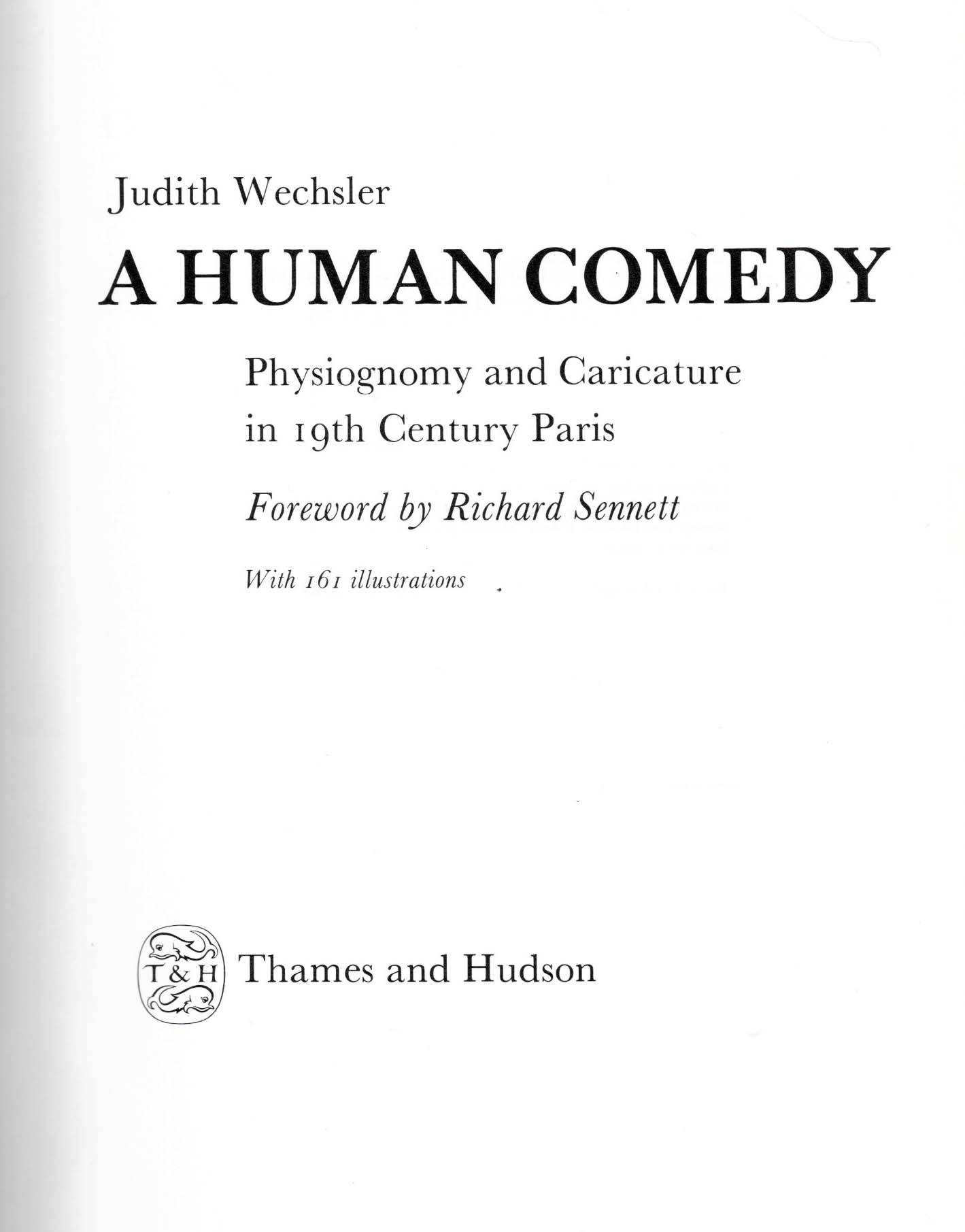 Judith Wechsler

A HUMAN COMEDY

Physiognomy and Caricature in 19th Century Paris

Foreword by Richard Sennett

With 161 illustrations

T&H

Thames and Hudson